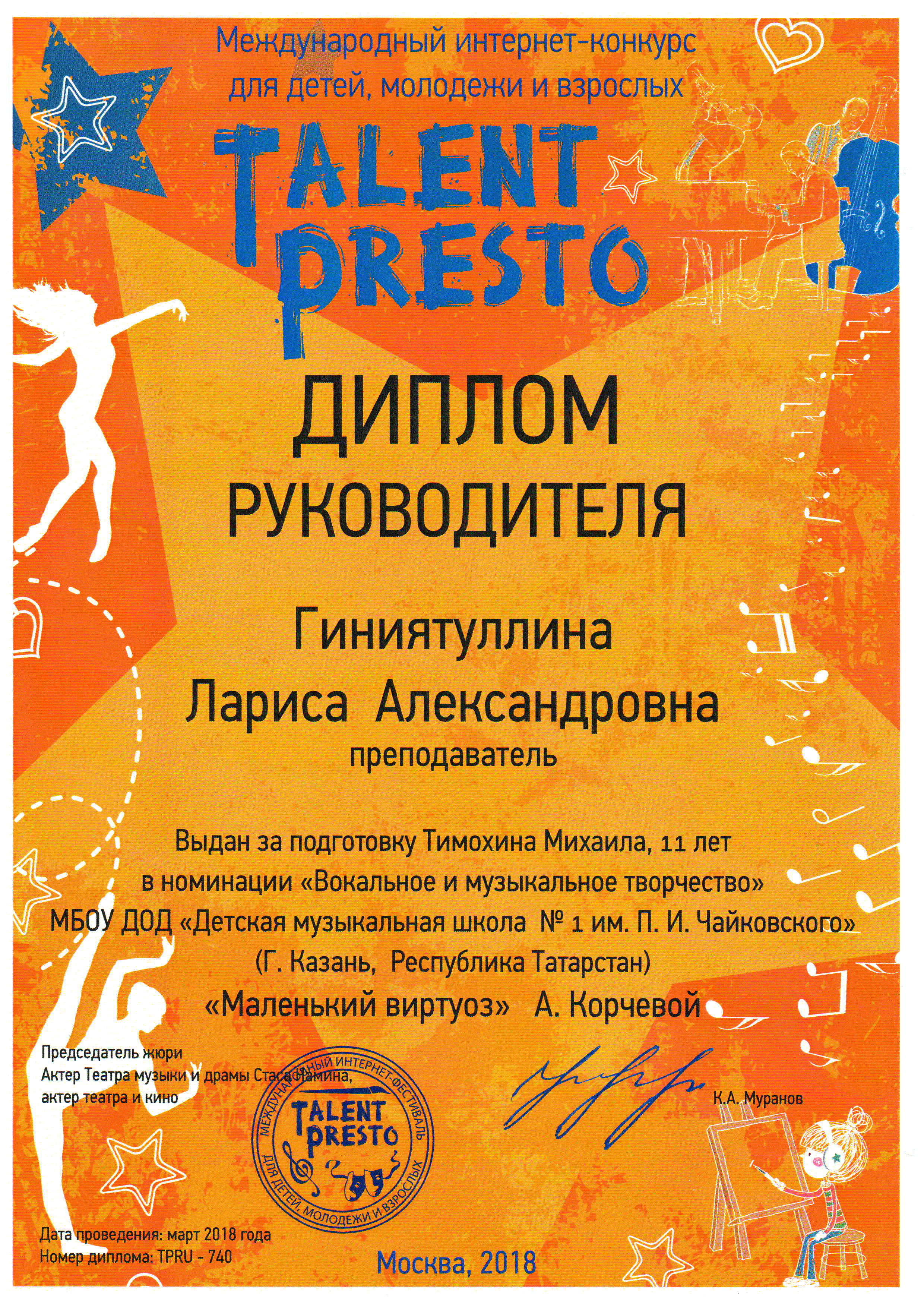 Международный интернет-конкурс для детей, молодежи и взрослых

TALENT PRESTO

ДИПЛОМ
РУКОВОДИТЕЛЯ

Гиниятуллина
Лариса Александровна
преподаватель

Выдан за подготовку Тимохина Михаила, 11 лет
в номинации «Вокальное и музыкальное творчество»
МБОУ ДОД «Детская музыкальная школа № 1 им. П. И. Чайковского»
(Г. Казань, Республика Татарстан)
«Маленький виртуоз» А. Корчевой

Председатель жюри
Актер Театра музыки и драмы Стаса Намина,
актер театра и кино

МЕЖДУНАРОДНЫЙ ИНТЕРНЕТ-ФЕСТИВАЛЬ
TALENT PRESTO
ДЛЯ ДЕТЕЙ, МОЛОДЕЖИ И ВЗРОСЛЫХ

К.А. Муранов

Дата проведения: март 2018 года
Номер диплома: TPRU - 740

Москва, 2018